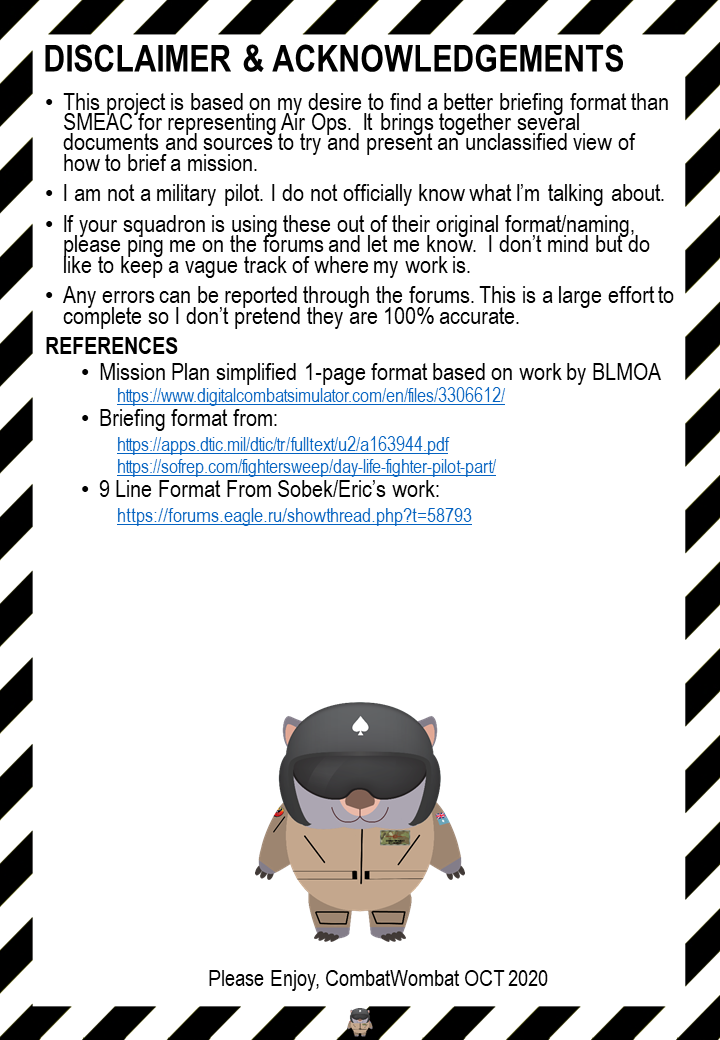 DISCLAIMER & ACKNOWLEDGEMENTS

• This project is based on my desire to find a better briefing format than SMEAC for representing Air Ops. It brings together several documents and sources to try and present an unclassified view of how to brief a mission.

• I am not a military pilot. I do not officially know what I'm talking about.

• If your squadron is using these out of their original format/naming, please ping me on the forums and let me know. I don't mind but do like to keep a vague track of where my work is.

• Any errors can be reported through the forums. This is a large effort to complete so I don't pretend they are 100% accurate.

REFERENCES

• Mission Plan simplified 1-page format based on work by BLMOA
https://www.digitalcombatsimulator.com/en/files/3306612/

• Briefing format from:
https://apps.dtic.mil/dtic/tr/fulltext/u2/a163944.pdf
https://sofrep.com/fightersweep/day-life-fighter-pilot-part/

• 9 Line Format From Sobek/Eric's work:
https://forums.eagle.ru/showthread.php?t=58793

Please Enjoy, CombatWombat OCT 2020